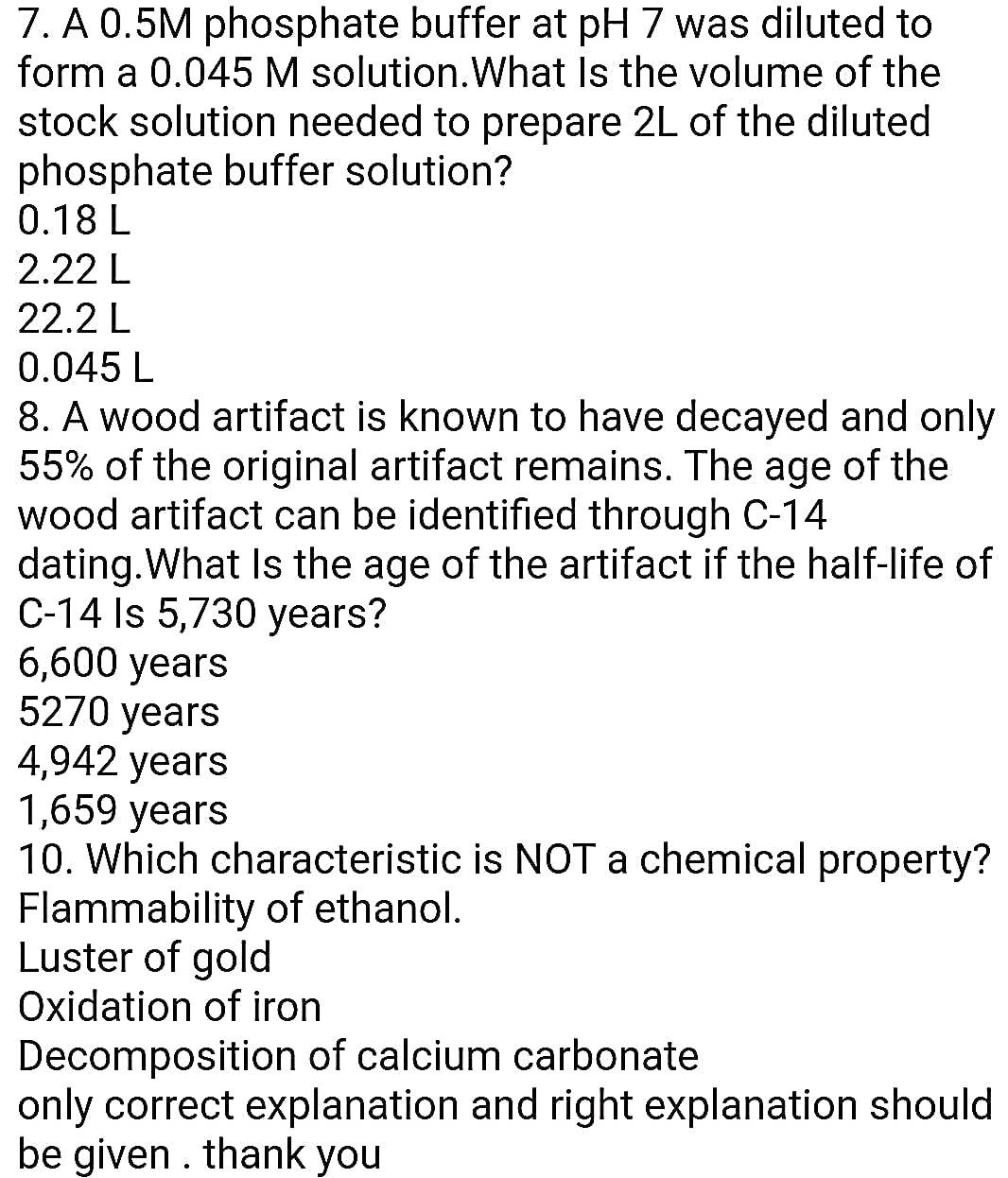 7. A 0.5M phosphate buffer at pH 7 was diluted to form a 0.045 M solution.What Is the volume of the stock solution needed to prepare 2L of the diluted phosphate buffer solution?
0.18 L
2.22 L
22.2 L
0.045 L
8. A wood artifact is known to have decayed and only 55% of the original artifact remains. The age of the wood artifact can be identified through C-14 dating.What Is the age of the artifact if the half-life of C-14 Is 5,730 years?
6,600 years
5270 years
4,942 years
1,659 years
10. Which characteristic is NOT a chemical property?
Flammability of ethanol.
Luster of gold
Oxidation of iron
Decomposition of calcium carbonate
only correct explanation and right explanation should be given . thank you